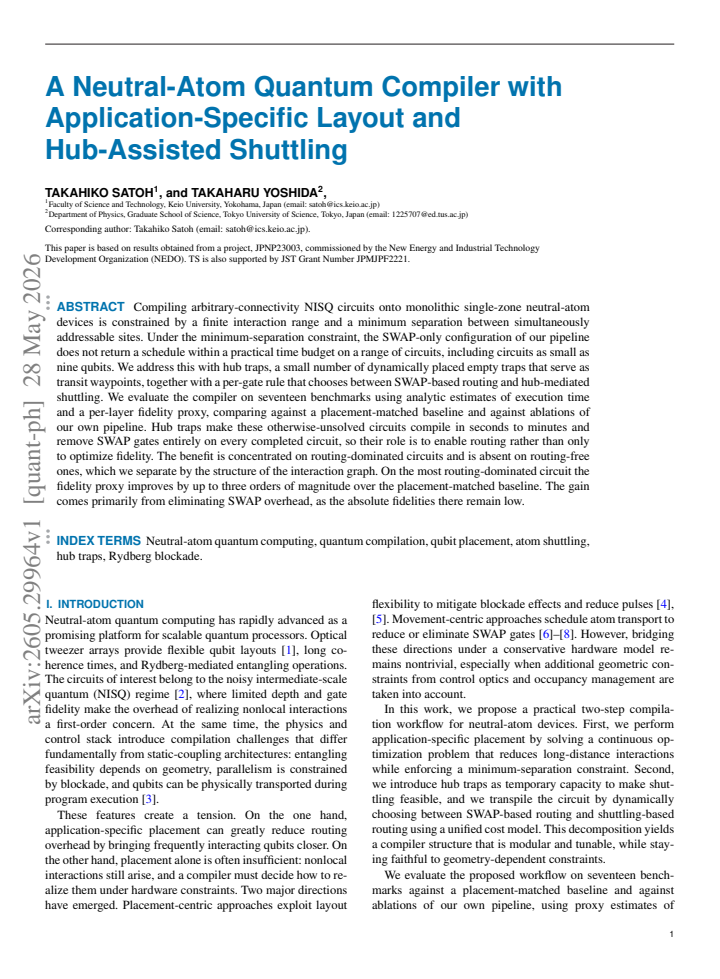 A Neutral-Atom Quantum Compiler with Application-Specific Layout and Hub-Assisted Shuttling

TAKAHIKO SATOH$^{1}$, and TAKAHARU YOSHIDA$^{2}$,

$^{1}$Faculty of Science and Technology, Keio University, Yokohama, Japan (email: satoh@ics.keio.ac.jp)
$^{2}$Department of Physics, Graduate School of Science, Tokyo University of Science, Tokyo, Japan (email: 1225707@ed.tus.ac.jp)

Corresponding author: Takahiko Satoh (email: satoh@ics.keio.ac.jp).

This paper is based on results obtained from a project, JPNP23003, commissioned by the New Energy and Industrial Technology Development Organization (NEDO). TS is also supported by JST Grant Number JPMJPF2221.

ABSTRACT Compiling arbitrary-connectivity NISQ circuits onto monolithic single-zone neutral-atom devices is constrained by a finite interaction range and a minimum separation between simultaneously addressable sites. Under the minimum-separation constraint, the SWAP-only configuration of our pipeline does not return a schedule within a practical time budget on a range of circuits, including circuits as small as nine qubits. We address this with hub traps, a small number of dynamically placed empty traps that serve as transit waypoints, together with a per-gate rule that chooses between SWAP-based routing and hub-mediated shuttling. We evaluate the compiler on seventeen benchmarks using analytic estimates of execution time and a per-layer fidelity proxy, comparing against a placement-matched baseline and against ablations of our own pipeline. Hub traps make these otherwise-unsolved circuits compile in seconds to minutes and remove SWAP gates entirely on every completed circuit, so their role is to enable routing rather than only to optimize fidelity. The benefit is concentrated on routing-dominated circuits and is absent on routing-free ones, which we separate by the structure of the interaction graph. On the most routing-dominated circuit the fidelity proxy improves by up to three orders of magnitude over the placement-matched baseline. The gain comes primarily from eliminating SWAP overhead, as the absolute fidelities there remain low.

INDEX TERMS Neutral-atom quantum computing, quantum compilation, qubit placement, atom shuttling, hub traps, Rydberg blockade.

I. INTRODUCTION
Neutral-atom quantum computing has rapidly advanced as a promising platform for scalable quantum processors. Optical tweezer arrays provide flexible qubit layouts [1], long coherence times, and Rydberg-mediated entangling operations. The circuits of interest belong to the noisy intermediate-scale quantum (NISQ) regime [2], where limited depth and gate fidelity make the overhead of realizing nonlocal interactions a first-order concern. At the same time, the physics and control stack introduce compilation challenges that differ fundamentally from static-coupling architectures: entangling feasibility depends on geometry, parallelism is constrained by blockade, and qubits can be physically transported during program execution [3].

These features create a tension. On the one hand, application-specific placement can greatly reduce routing overhead by bringing frequently interacting qubits closer. On the other hand, placement alone is often insufficient: nonlocal interactions still arise, and a compiler must decide how to realize them under hardware constraints. Two major directions have emerged. Placement-centric approaches exploit layout flexibility to mitigate blockade effects and reduce pulses [4], [5]. Movement-centric approaches schedule atom transport to reduce or eliminate SWAP gates [6]–[8]. However, bridging these directions under a conservative hardware model remains nontrivial, especially when additional geometric constraints from control optics and occupancy management are taken into account.

In this work, we propose a practical two-step compilation workflow for neutral-atom devices. First, we perform application-specific placement by solving a continuous optimization problem that reduces long-distance interactions while enforcing a minimum-separation constraint. Second, we introduce hub traps as temporary capacity to make shuttling feasible, and we transpile the circuit by dynamically choosing between SWAP-based routing and shuttling-based routing using a unified cost model. This decomposition yields a compiler structure that is modular and tunable, while staying faithful to geometry-dependent constraints.

We evaluate the proposed workflow on seventeen benchmarks against a placement-matched baseline and against ablations of our own pipeline, using proxy estimates of

1

arXiv:2605.29964v1 [quant-ph] 28 May 2026